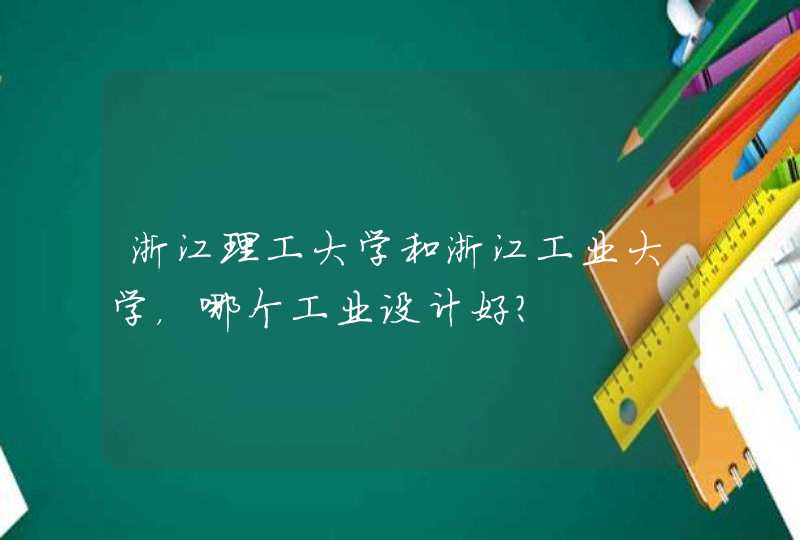 浙江理工大学和浙江工业大学，哪个工业设计好？